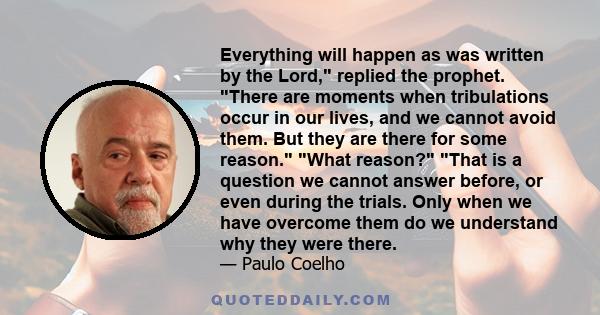 Everything will happen as was written by the Lord," replied the prophet. "There are moments when tribulations occur in our lives, and we cannot avoid them. But they are there for some reason." "What reason?" "That is a question we cannot answer before, or even during the trials. Only when we have overcome them do we understand why they were there.

— Paulo Coelho

QUOTEDDAILY.COM